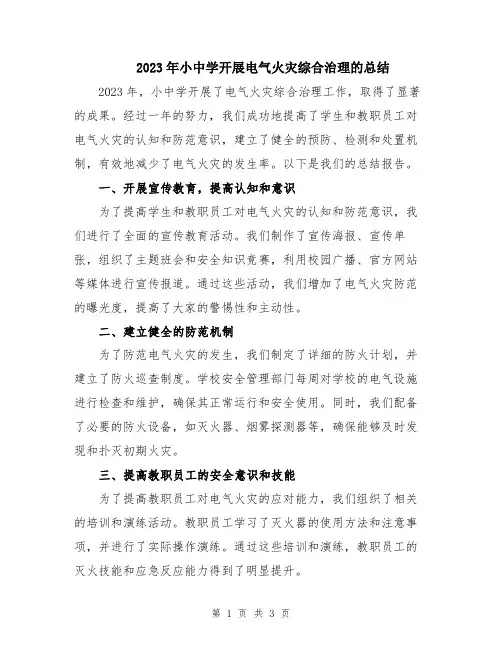 2023年小中学开展电气火灾综合治理的总结

2023年，小中学开展了电气火灾综合治理工作，取得了显著的成果。经过一年的努力，我们成功地提高了学生和教职员工对电气火灾的认知和防范意识，建立了健全的预防、检测和处置机制，有效地减少了电气火灾的发生率。以下是我们的总结报告。

一、开展宣传教育，提高认知和意识

为了提高学生和教职员工对电气火灾的认知和防范意识，我们进行了全面的宣传教育活动。我们制作了宣传海报、宣传单张，组织了主题班会和安全知识竞赛，利用校园广播、官方网站等媒体进行宣传报道。通过这些活动，我们增加了电气火灾防范的曝光度，提高了大家的警惕性和主动性。

二、建立健全的防范机制

为了防范电气火灾的发生，我们制定了详细的防火计划，并建立了防火巡查制度。学校安全管理部门每周对学校的电气设施进行检查和维护，确保其正常运行和安全使用。同时，我们配备了必要的防火设备，如灭火器、烟雾探测器等，确保能够及时发现和扑灭初期火灾。

三、提高教职员工的安全意识和技能

为了提高教职员工对电气火灾的应对能力，我们组织了相关的培训和演练活动。教职员工学习了灭火器的使用方法和注意事项，并进行了实际操作演练。通过这些培训和演练，教职员工的灭火技能和应急反应能力得到了明显提升。

第 1 页 共 3 页